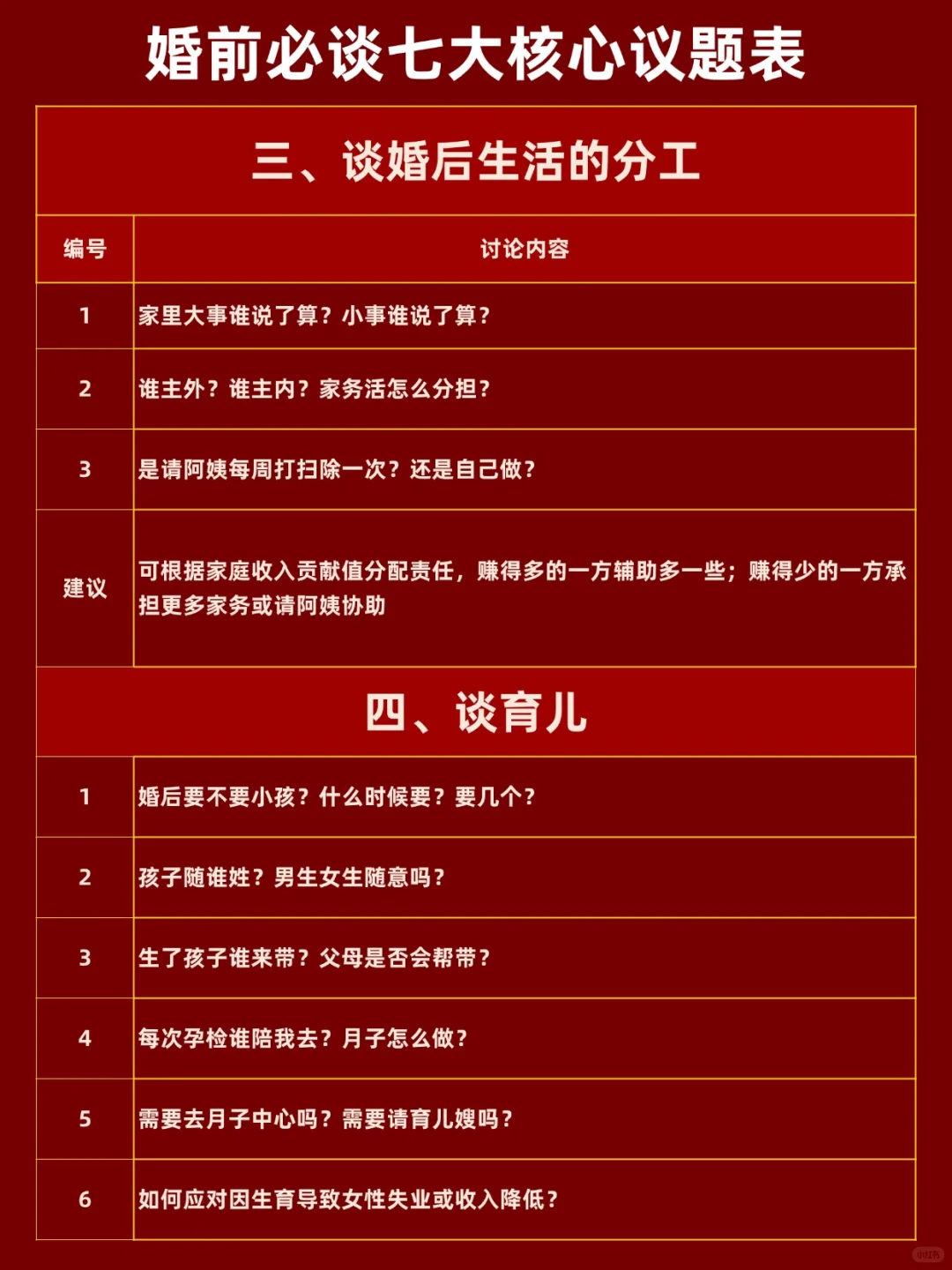 婚前必谈七大核心议题表

三、谈婚后生活的分工

| 编号 | 讨论内容 |
|---|---|
| 1 | 家里大事谁说了算？小事谁说了算？ |
| 2 | 谁主外？谁主内？家务活怎么分担？ |
| 3 | 是请阿姨每周打扫除一次？还是自己做？ |
| 建议 | 可根据家庭收入贡献值分配责任，赚得多的一方辅助多一些；赚得少的一方承担更多家务或请阿姨协助 |

四、谈育儿

| 1 | 婚后要不要小孩？什么时候要？要几个？ |
|---|---|
| 2 | 孩子随谁姓？男生女生随意吗？ |
| 3 | 生了孩子谁来带？父母是否会帮带？ |
| 4 | 每次孕检谁陪我去？月子怎么做？ |
| 5 | 需要去月子中心吗？需要请育儿嫂吗？ |
| 6 | 如何应对因生育导致女性失业或收入降低？ |

小红书